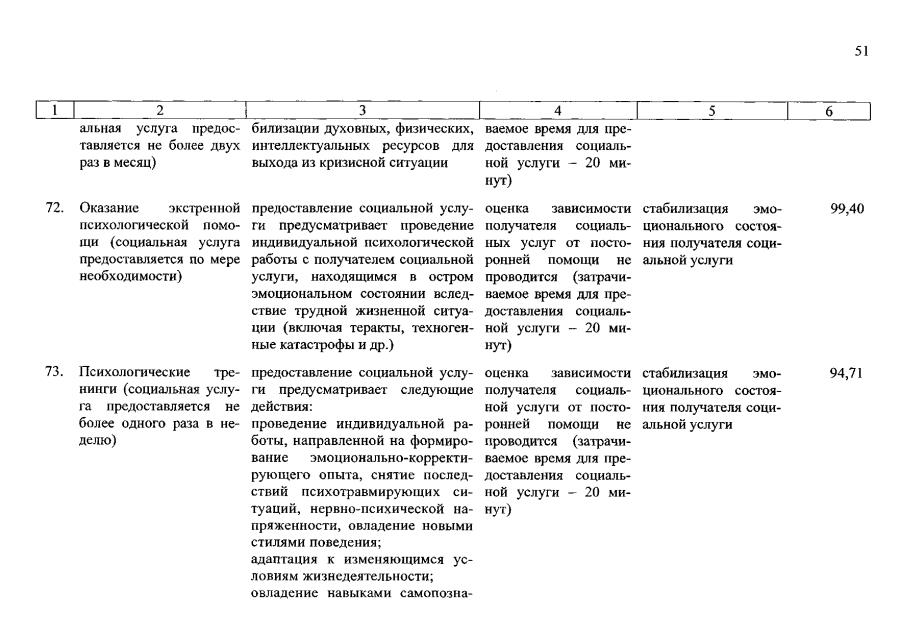 51

| 1 | 2 | 3 | 4 | 5 | 6 |
|---|---|---|---|---|---|
| | альная услуга предоставляется не более двух раз в месяц) | билизации духовных, физических, интеллектуальных ресурсов для выхода из кризисной ситуации | ваемое время для предоставления социальной услуги – 20 минут) | | |
| 72. | Оказание экстренной психологической помощи (социальная услуга предоставляется по мере необходимости) | предоставление социальной услуги предусматривает проведение индивидуальной психологической работы с получателем социальной услуги, находящимся в остром эмоциональном состоянии вследствие трудной жизненной ситуации (включая теракты, техногенные катастрофы и др.) | оценка зависимости получателя социальных услуг от посторонней помощи не проводится (затрачиваемое время для предоставления социальной услуги – 20 минут) | стабилизация эмоционального состояния получателя социальной услуги | 99,40 |
| 73. | Психологические тренинги (социальная услуга предоставляется не более одного раза в неделю) | предоставление социальной услуги предусматривает следующие действия: проведение индивидуальной работы, направленной на формирование эмоционально-корректирующего опыта, снятие последствий психотравмирующих ситуаций, нервно-психической напряженности, овладение новыми стилями поведения; адаптация к изменяющимся условиям жизнедеятельности; овладение навыками самопозна- | оценка зависимости получателя социальной услуги от посторонней помощи не проводится (затрачиваемое время для предоставления социальной услуги – 20 минут) | стабилизация эмоционального состояния получателя социальной услуги | 94,71 |